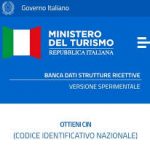 Governo Italiano

MINISTERO DEL TURISMO
REPUBBLICA ITALIANA

BANCA DATI STRUTTURE RICETTIVE
VERSIONE SPERIMENTALE

OTTIENI CIN
(CODICE IDENTIFICATIVO NAZIONALE)